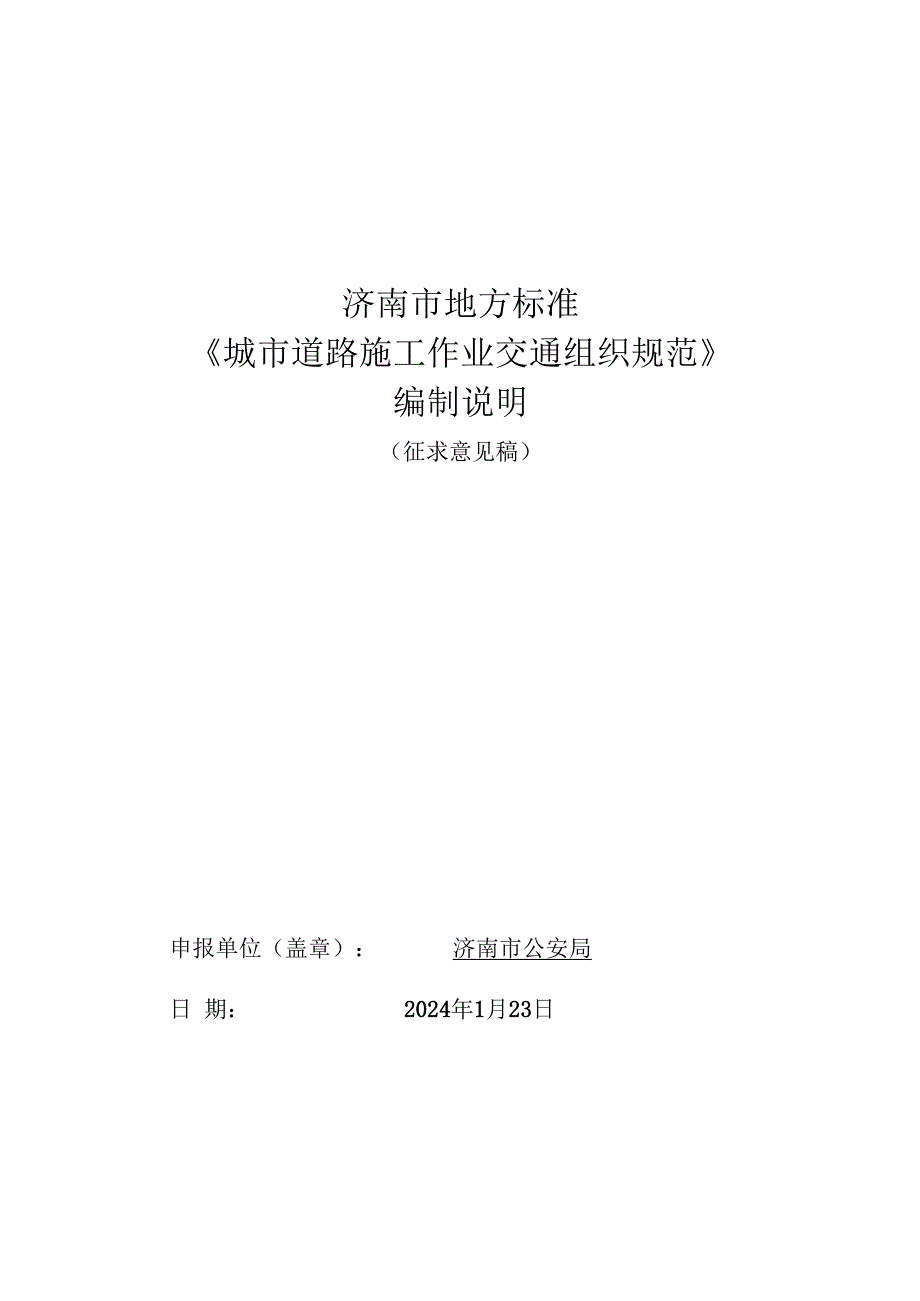 济南市地方标准

《城市道路施工作业交通组织规范》

编制说明

（征求意见稿）

申报单位（盖章）： 济南市公安局

日 期： 2024年1月23日